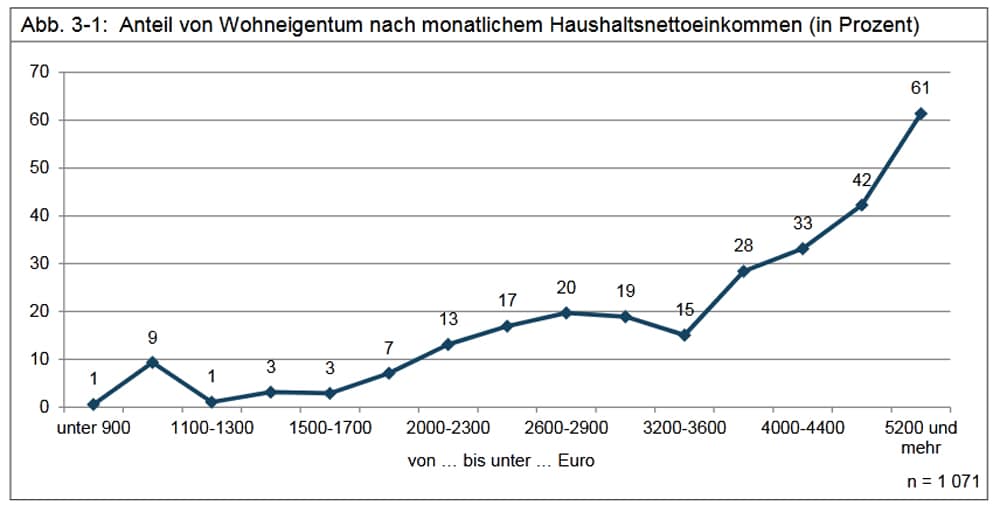 Abb. 3-1: Anteil von Wohneigentum nach monatlichem Haushaltsnettoeinkommen (in Prozent)

70
60
50
40
30
20
10
0

1
9
1
3
3
7
13
17
20
19
15
28
33
42
61

unter 900
1100-1300
1500-1700
2000-2300
2600-2900
3200-3600
4000-4400
5200 und mehr

von … bis unter … Euro

n = 1 071